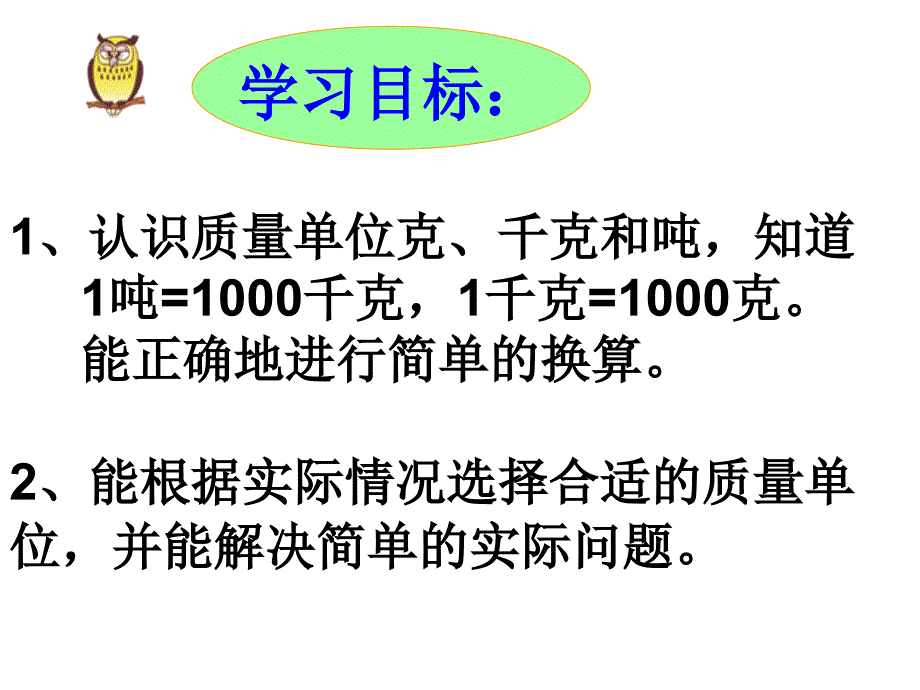 学习目标：

1、认识质量单位克、千克和吨，知道1吨=1000千克，1千克=1000克。能正确地进行简单的换算。

2、能根据实际情况选择合适的质量单位，并能解决简单的实际问题。